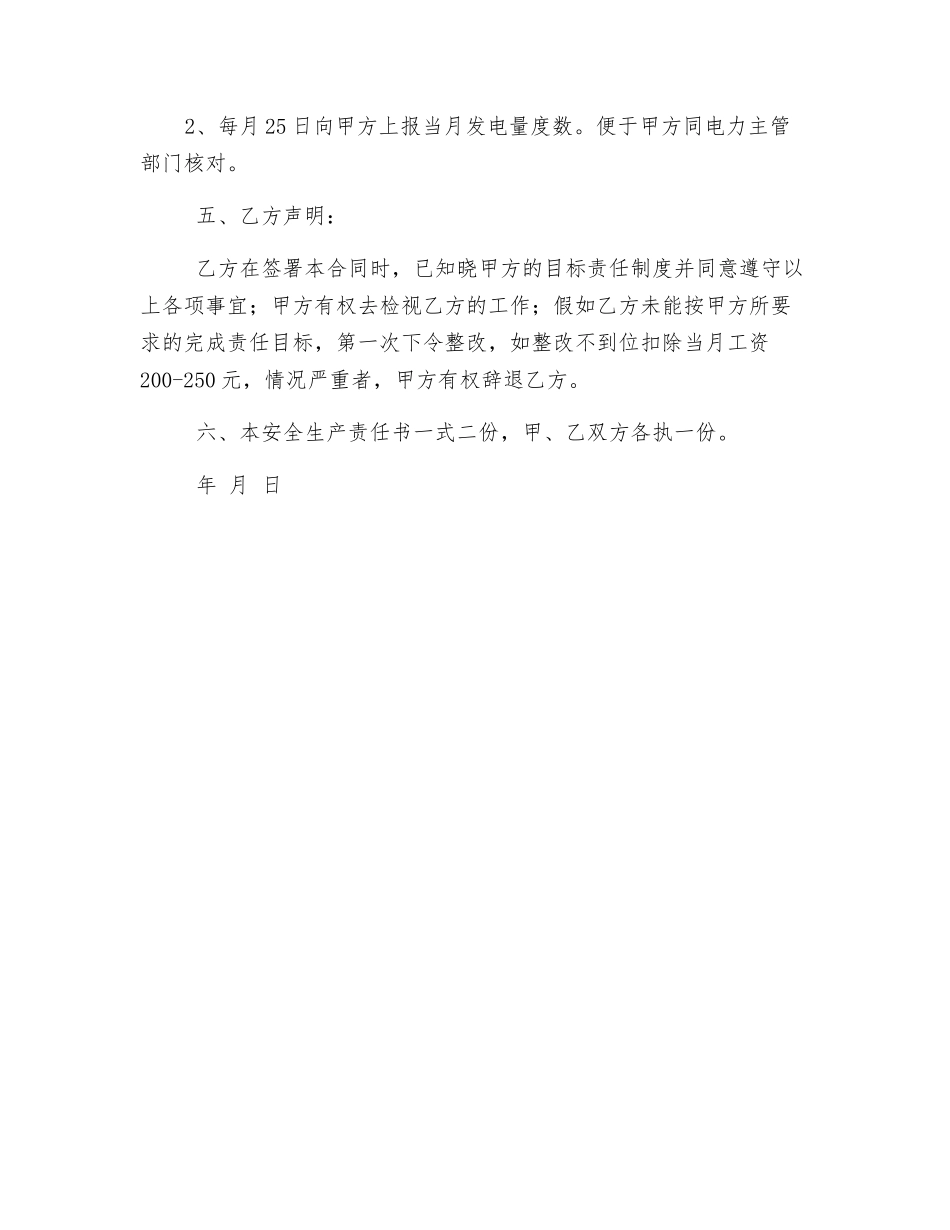 2、每月25日向甲方上报当月发电量度数。便于甲方同电力主管部门核对。

五、乙方声明：

乙方在签署本合同时，已知晓甲方的目标责任制度并同意遵守以上各项事宜；甲方有权去检视乙方的工作；假如乙方未能按甲方所要求的完成责任目标，第一次下令整改，如整改不到位扣除当月工资200-250元，情况严重者，甲方有权辞退乙方。

六、本安全生产责任书一式二份，甲、乙双方各执一份。

年 月 日